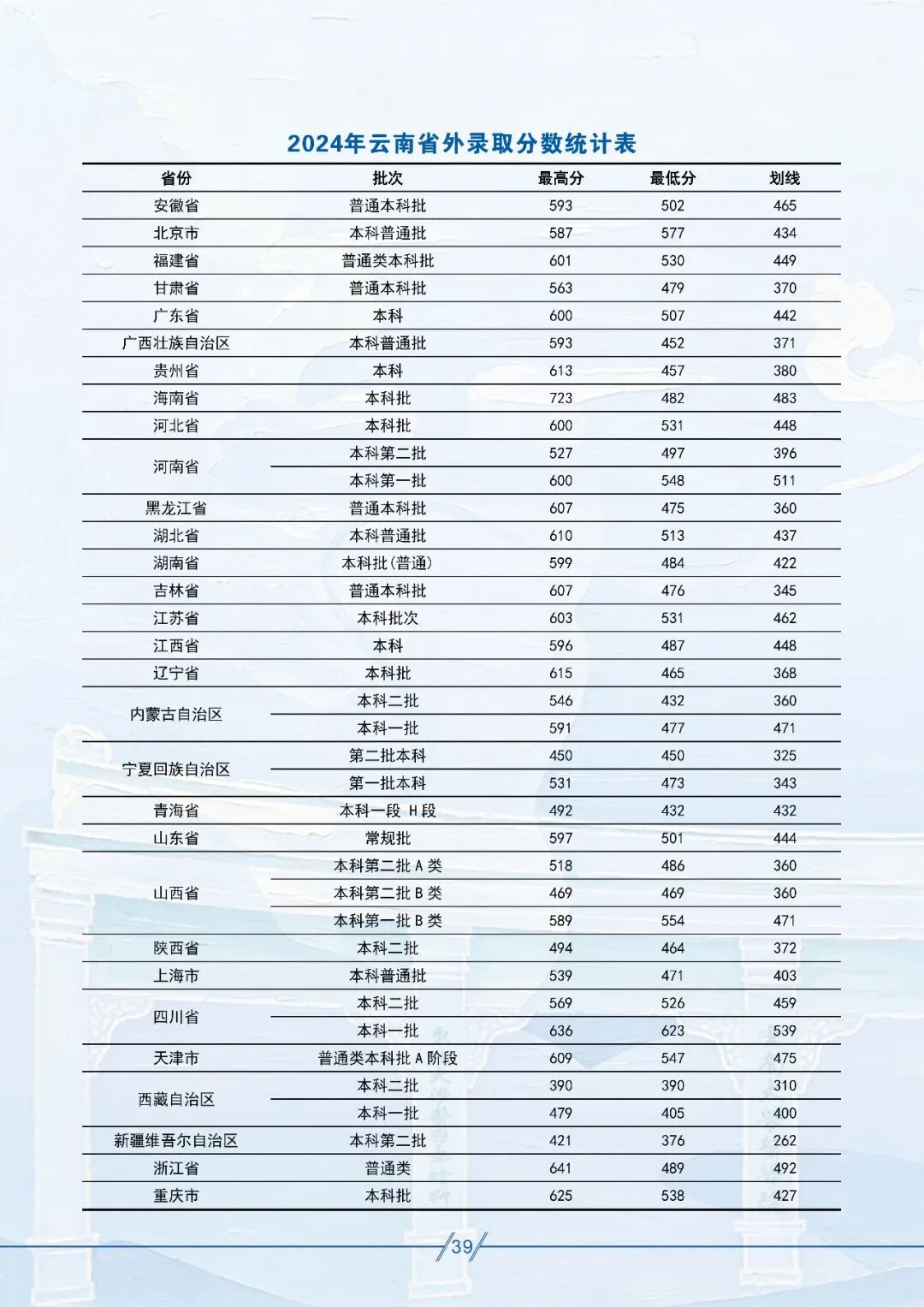 2024年云南省外录取分数统计表

| 省份 | 批次 | 最高分 | 最低分 | 划线 |
|---|---|---|---|---|
| 安徽省 | 普通本科批 | 593 | 502 | 465 |
| 北京市 | 本科普通批 | 587 | 577 | 434 |
| 福建省 | 普通类本科批 | 601 | 530 | 449 |
| 甘肃省 | 普通本科批 | 563 | 479 | 370 |
| 广东省 | 本科 | 600 | 507 | 442 |
| 广西壮族自治区 | 本科普通批 | 593 | 452 | 371 |
| 贵州省 | 本科 | 613 | 457 | 380 |
| 海南省 | 本科批 | 723 | 482 | 483 |
| 河北省 | 本科批 | 600 | 531 | 448 |
| 河南省 | 本科第二批 | 527 | 497 | 396 |
| | 本科第一批 | 600 | 548 | 511 |
| 黑龙江省 | 普通本科批 | 607 | 475 | 360 |
| 湖北省 | 本科普通批 | 610 | 513 | 437 |
| 湖南省 | 本科批(普通) | 599 | 484 | 422 |
| 吉林省 | 普通本科批 | 607 | 476 | 345 |
| 江苏省 | 本科批次 | 603 | 531 | 462 |
| 江西省 | 本科 | 596 | 487 | 448 |
| 辽宁省 | 本科批 | 615 | 465 | 368 |
| 内蒙古自治区 | 本科二批 | 546 | 432 | 360 |
| | 本科一批 | 591 | 477 | 471 |
| 宁夏回族自治区 | 第二批本科 | 450 | 450 | 325 |
| | 第一批本科 | 531 | 473 | 343 |
| 青海省 | 本科一段 H段 | 492 | 432 | 432 |
| 山东省 | 常规批 | 597 | 501 | 444 |
| 山西省 | 本科第二批A类 | 518 | 486 | 360 |
| | 本科第二批B类 | 469 | 469 | 360 |
| | 本科第一批B类 | 589 | 554 | 471 |
| 陕西省 | 本科二批 | 494 | 464 | 372 |
| 上海市 | 本科普通批 | 539 | 471 | 403 |
| 四川省 | 本科二批 | 569 | 526 | 459 |
| | 本科一批 | 636 | 623 | 539 |
| 天津市 | 普通类本科批A阶段 | 609 | 547 | 475 |
| 西藏自治区 | 本科二批 | 390 | 390 | 310 |
| | 本科一批 | 479 | 405 | 400 |
| 新疆维吾尔自治区 | 本科第二批 | 421 | 376 | 262 |
| 浙江省 | 普通类 | 641 | 489 | 492 |
| 重庆市 | 本科批 | 625 | 538 | 427 |

39